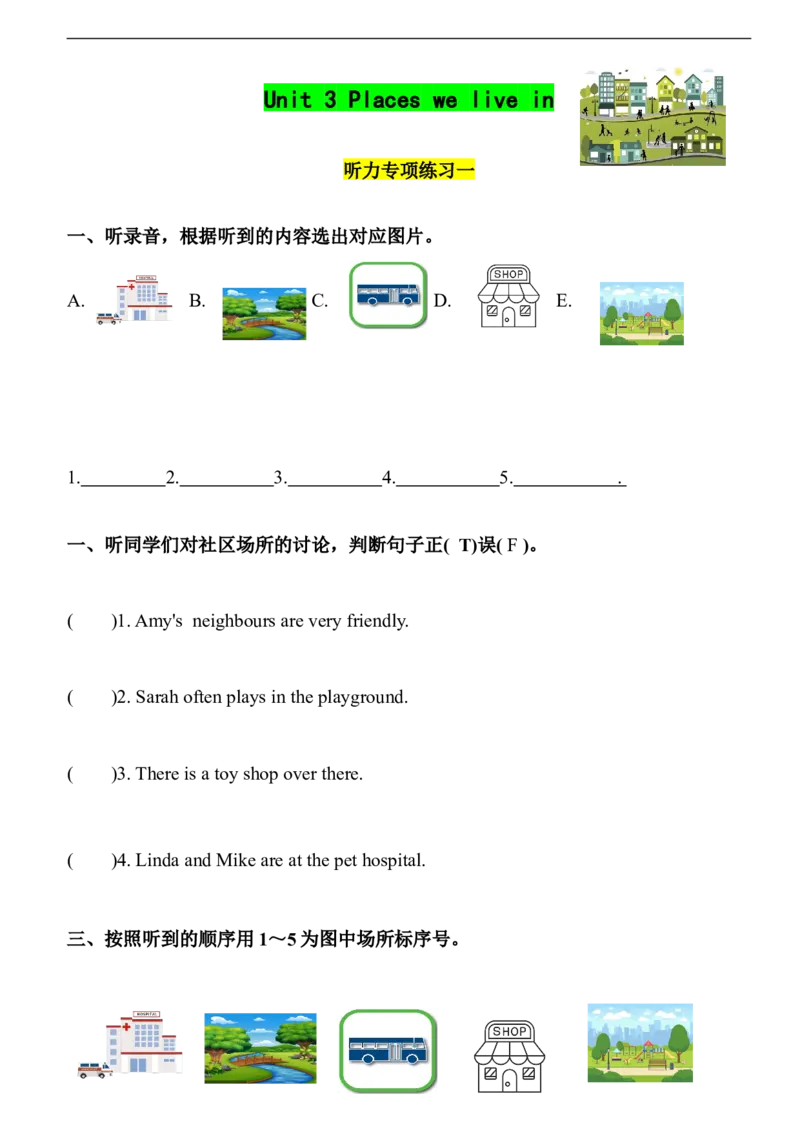 Unit 3 Places we live in

听力专项练习一

一、听录音，根据听到的内容选出对应图片。

A. B. C. D. SHOP E.

1.____2.____3.____4.____5.____.

一、听同学们对社区场所的讨论，判断句子正( T)误( F )。

( )1. Amy's neighbours are very friendly.

( )2. Sarah often plays in the playground.

( )3. There is a toy shop over there.

( )4. Linda and Mike are at the pet hospital.

三、按照听到的顺序用1～5为图中场所标序号。

SHOP